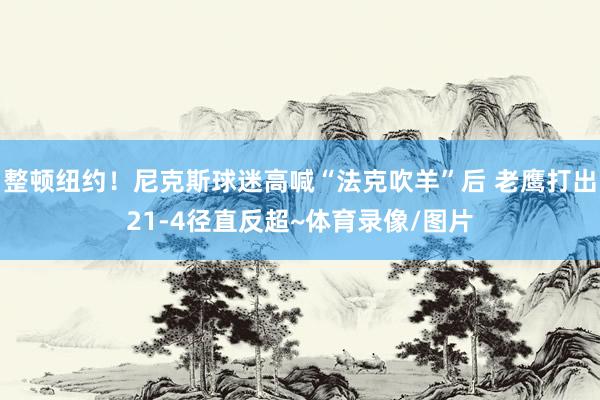 整顿纽约！尼克斯球迷高喊“法克吹羊”后 老鹰打出21-4径直反超~体育录像/图片